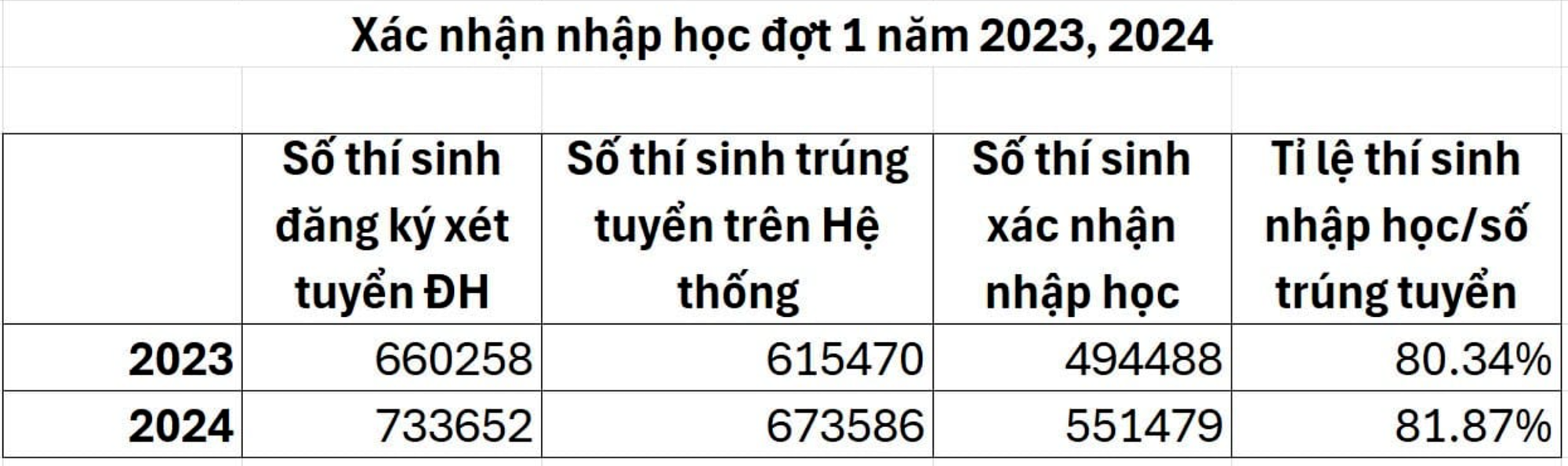 Xác nhận nhập học đợt 1 năm 2023, 2024

| | Số thí sinh đăng ký xét tuyển ĐH | Số thí sinh trúng tuyển trên Hệ thống | Số thí sinh xác nhận nhập học | Tỉ lệ thí sinh nhập học/số trúng tuyển |
|---|---|---|---|---|
| 2023 | 660258 | 615470 | 494488 | 80.34% |
| 2024 | 733652 | 673586 | 551479 | 81.87% |